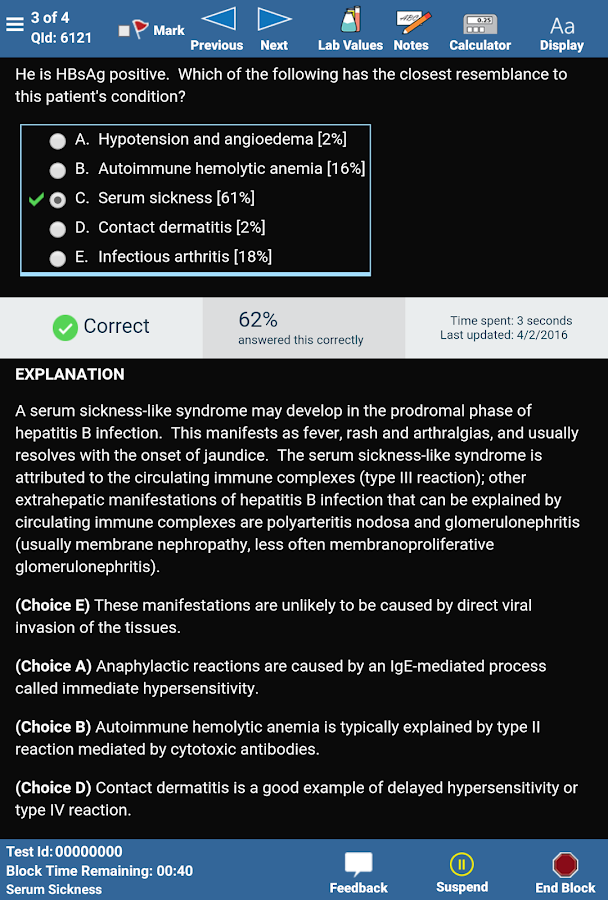 3 of 4
QId: 6121
Mark
Previous
Next
Lab Values
Notes
Calculator
Aa
Display

He is HBsAg positive. Which of the following has the closest resemblance to this patient's condition?

A. Hypotension and angioedema [2%]
B. Autoimmune hemolytic anemia [16%]
C. Serum sickness [61%]
D. Contact dermatitis [2%]
E. Infectious arthritis [18%]

Correct
62%
answered this correctly
Time spent: 3 seconds
Last updated: 4/2/2016

EXPLANATION

A serum sickness-like syndrome may develop in the prodromal phase of hepatitis B infection. This manifests as fever, rash and arthralgias, and usually resolves with the onset of jaundice. The serum sickness-like syndrome is attributed to the circulating immune complexes (type III reaction); other extrahepatic manifestations of hepatitis B infection that can be explained by circulating immune complexes are polyarteritis nodosa and glomerulonephritis (usually membrane nephropathy, less often membranoproliferative glomerulonephritis).

(Choice E) These manifestations are unlikely to be caused by direct viral invasion of the tissues.

(Choice A) Anaphylactic reactions are caused by an IgE-mediated process called immediate hypersensitivity.

(Choice B) Autoimmune hemolytic anemia is typically explained by type II reaction mediated by cytotoxic antibodies.

(Choice D) Contact dermatitis is a good example of delayed hypersensitivity or type IV reaction.

Test Id: 00000000
Block Time Remaining: 00:40
Serum Sickness
Feedback
Suspend
End Block